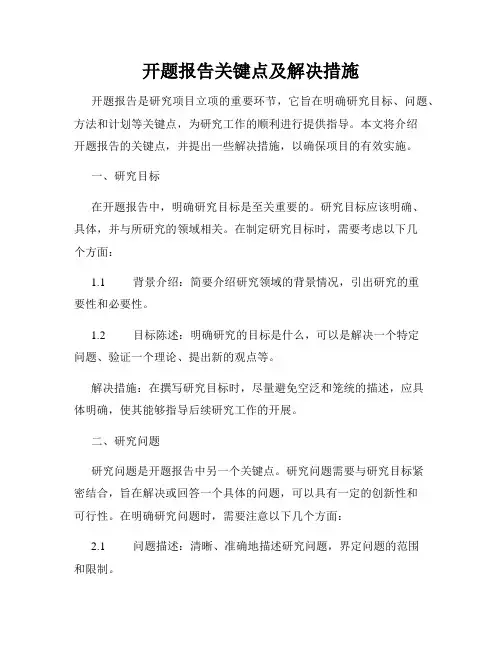 开题报告关键点及解决措施

开题报告是研究项目立项的重要环节，它旨在明确研究目标、问题、方法和计划等关键点，为研究工作的顺利进行提供指导。本文将介绍开题报告的关键点，并提出一些解决措施，以确保项目的有效实施。

一、研究目标

在开题报告中，明确研究目标是至关重要的。研究目标应该明确、具体，并与所研究的领域相关。在制定研究目标时，需要考虑以下几个方面：

1.1 背景介绍：简要介绍研究领域的背景情况，引出研究的重要性和必要性。

1.2 目标陈述：明确研究的目标是什么，可以是解决一个特定问题、验证一个理论、提出新的观点等。

解决措施：在撰写研究目标时，尽量避免空泛和笼统的描述，应具体明确，使其能够指导后续研究工作的开展。

二、研究问题

研究问题是开题报告中另一个关键点。研究问题需要与研究目标紧密结合，旨在解决或回答一个具体的问题，可以具有一定的创新性和可行性。在明确研究问题时，需要注意以下几个方面：

2.1 问题描述：清晰、准确地描述研究问题，界定问题的范围和限制。